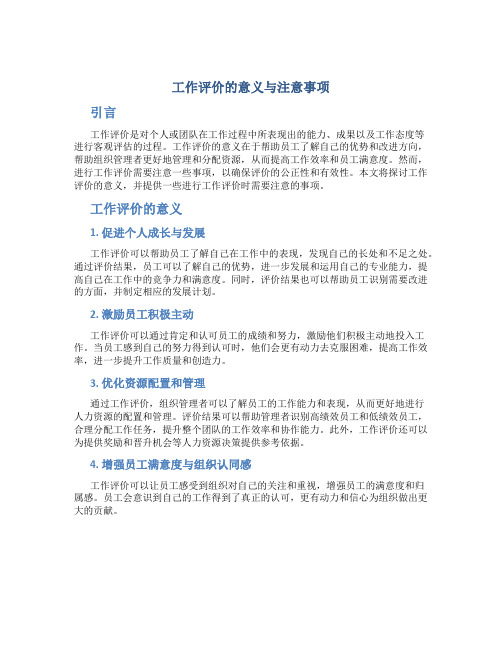 工作评价的意义与注意事项

引言

工作评价是对个人或团队在工作过程中所表现出的能力、成果以及工作态度等进行客观评估的过程。工作评价的意义在于帮助员工了解自己的优势和改进方向，帮助组织管理者更好地管理和分配资源，从而提高工作效率和员工满意度。然而，进行工作评价需要注意一些事项，以确保评价的公正性和有效性。本文将探讨工作评价的意义，并提供一些进行工作评价时需要注意的事项。

工作评价的意义

1. 促进个人成长与发展

工作评价可以帮助员工了解自己在工作中的表现，发现自己的长处和不足之处。通过评价结果，员工可以了解自己的优势，进一步发展和运用自己的专业能力，提高自己在工作中的竞争力和满意度。同时，评价结果也可以帮助员工识别需要改进的方面，并制定相应的发展计划。

2. 激励员工积极主动

工作评价可以通过肯定和认可员工的成绩和努力，激励他们积极主动地投入工作。当员工感到自己的努力得到认可时，他们会更有动力去克服困难，提高工作效率，进一步提升工作质量和创造力。

3. 优化资源配置和管理

通过工作评价，组织管理者可以了解员工的工作能力和表现，从而更好地进行人力资源的配置和管理。评价结果可以帮助管理者识别高绩效员工和低绩效员工，合理分配工作任务，提升整个团队的工作效率和协作能力。此外，工作评价还可以为提供奖励和晋升机会等人力资源决策提供参考依据。

4. 增强员工满意度与组织认同感

工作评价可以让员工感受到组织对自己的关注和重视，增强员工的满意度和归属感。员工会意识到自己的工作得到了真正的认可，更有动力和信心为组织做出更大的贡献。